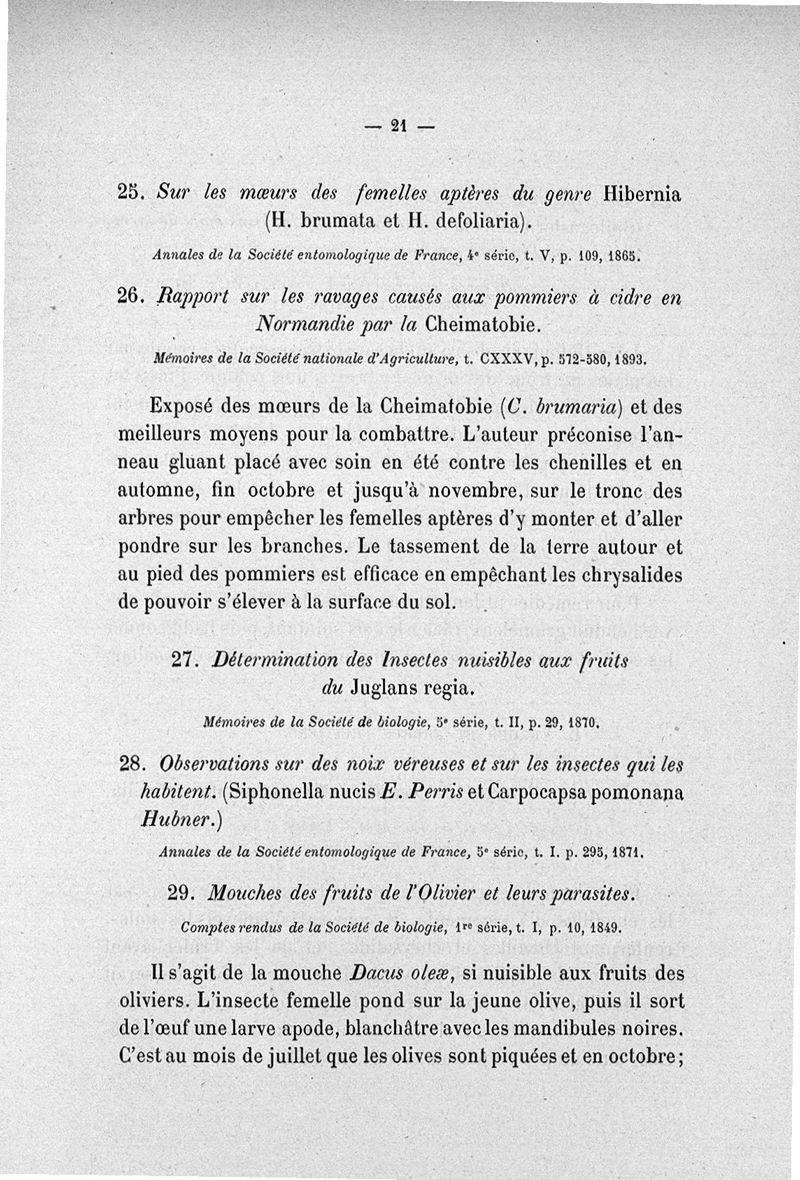 — 21 —

25. Sur les mœurs des femelles aptères du genre Hibernia (H. brumata et H. defoliaria).

Annales de la Société entomologique de France, 4e série, t. V, p. 109, 1865.

26. Rapport sur les ravages causés aux pommiers à cidre en Normandie par la Cheimatobie.

Mémoires de la Société nationale d'Agriculture, t. CXXXV, p. 572-580, 1893.

Exposé des mœurs de la Cheimatobie (C. brumaria) et des meilleurs moyens pour la combattre. L'auteur préconise l'anneau gluant placé avec soin en été contre les chenilles et en automne, fin octobre et jusqu'à novembre, sur le tronc des arbres pour empêcher les femelles aptères d'y monter et d'aller pondre sur les branches. Le tassement de la terre autour et au pied des pommiers est efficace en empêchant les chrysalides de pouvoir s'élever à la surface du sol.

27. Détermination des Insectes nuisibles aux fruits du Juglans regia.

Mémoires de la Société de biologie, 5e série, t. II, p. 29, 1870.

28. Observations sur des noix véreuses et sur les insectes qui les habitent. (Siphonella nucis E. Perris et Carpocapsa pomonana Hubner.)

Annales de la Société entomologique de France, 5e série, t. I. p. 295, 1871.

29. Mouches des fruits de l'Olivier et leurs parasites.

Comptes rendus de la Société de biologie, 1re série, t. I, p. 10, 1849.

Il s'agit de la mouche Dacus oleæ, si nuisible aux fruits des oliviers. L'insecte femelle pond sur la jeune olive, puis il sort de l'œuf une larve apode, blanchâtre avec les mandibules noires. C'est au mois de juillet que les olives sont piquées et en octobre;